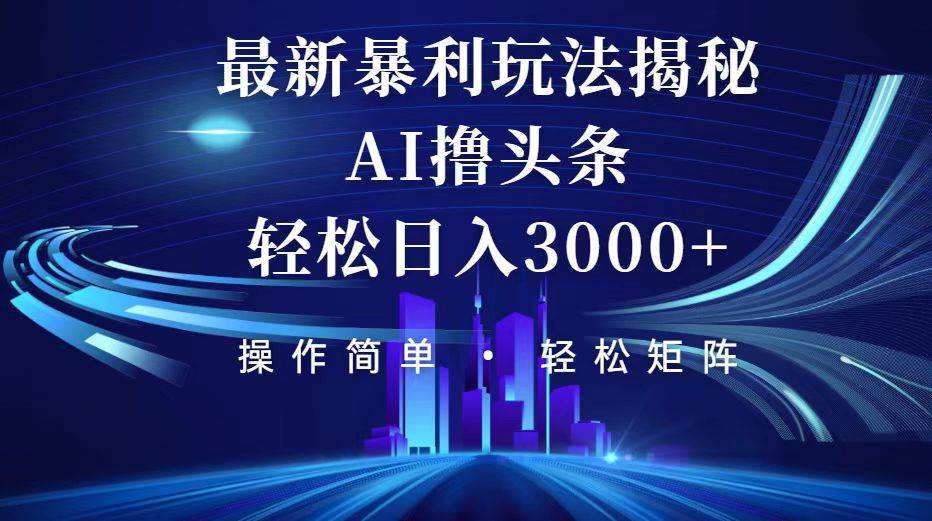 最新暴利玩法揭秘

AI撸头条

轻松日入3000+

操作简单 · 轻松矩阵